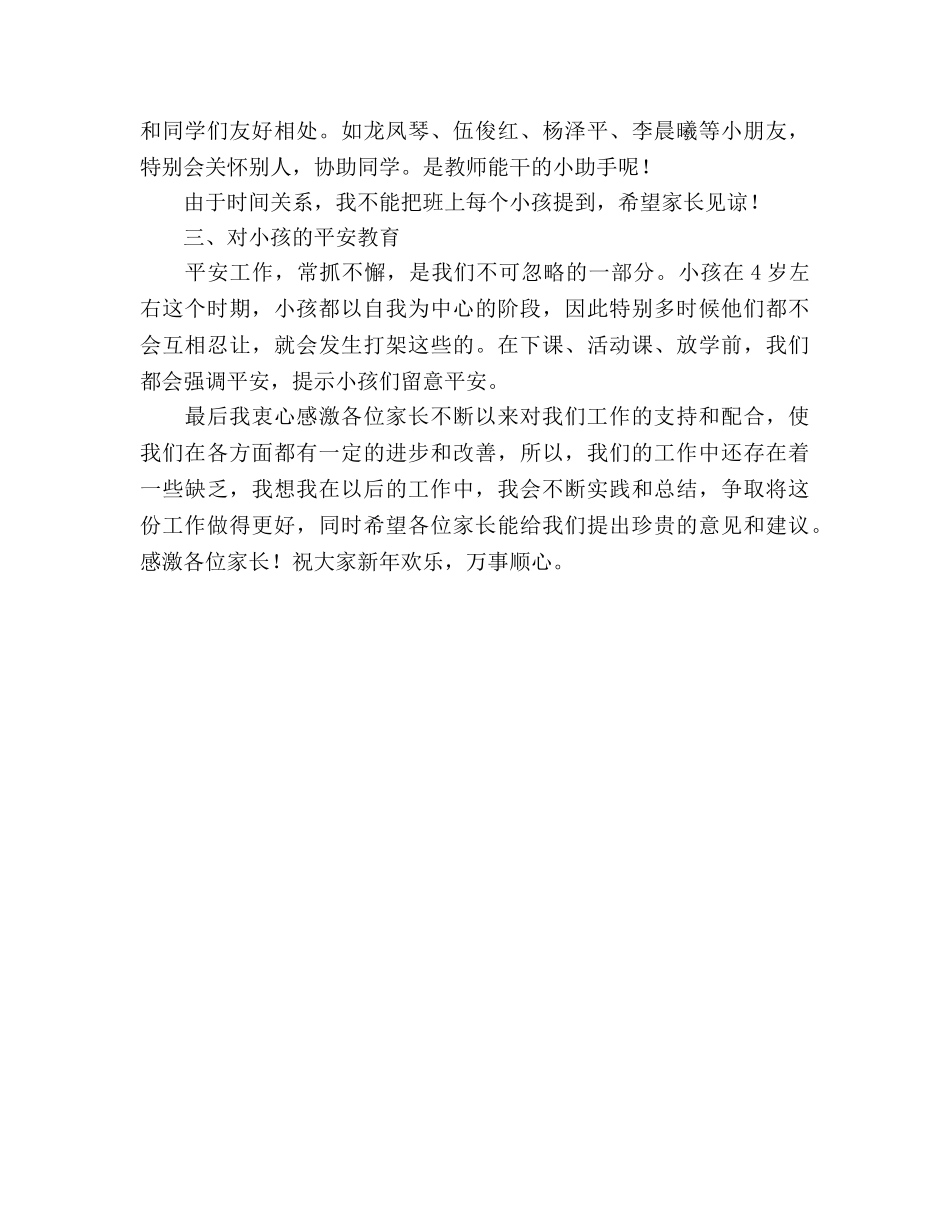 和同学们友好相处。如龙凤琴、伍俊红、杨泽平、李晨曦等小朋友，特别会关怀别人，协助同学。是教师能干的小助手呢！

由于时间关系，我不能把班上每个小孩提到，希望家长见谅！

三、对小孩的平安教育

平安工作，常抓不懈，是我们不可忽略的一部分。小孩在 4 岁左右这个时期，小孩都以自我为中心的阶段，因此特别多时候他们都不会互相忍让，就会发生打架这些的。在下课、活动课、放学前，我们都会强调平安，提示小孩们留意平安。

最后我衷心感激各位家长不断以来对我们工作的支持和配合，使我们在各方面都有一定的进步和改善，所以，我们的工作中还存在着一些缺乏，我想我在以后的工作中，我会不断实践和总结，争取将这份工作做得更好，同时希望各位家长能给我们提出珍贵的意见和建议。感激各位家长！祝大家新年欢乐，万事顺心。